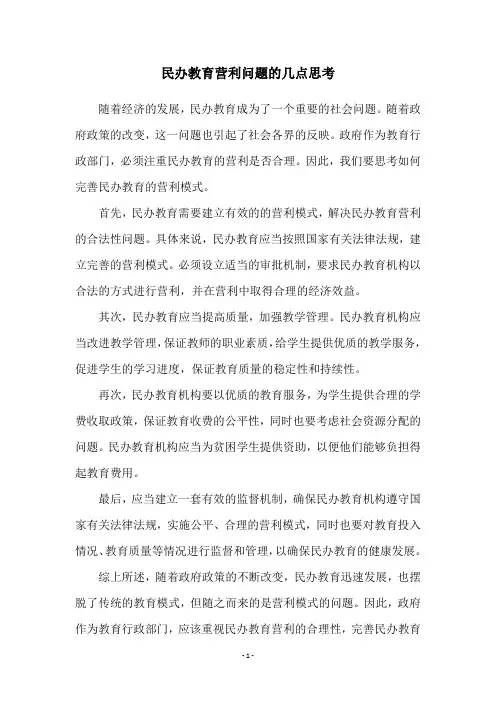 民办教育营利问题的几点思考

随着经济的发展，民办教育成为了一个重要的社会问题。随着政府政策的改变，这一问题也引起了社会各界的反映。政府作为教育行政部门，必须注重民办教育的营利是否合理。因此，我们要思考如何完善民办教育的营利模式。

首先，民办教育需要建立有效的的营利模式，解决民办教育营利的合法性问题。具体来说，民办教育应当按照国家有关法律法规，建立完善的营利模式。必须设立适当的审批机制，要求民办教育机构以合法的方式进行营利，并在营利中取得合理的经济效益。

其次，民办教育应当提高质量，加强教学管理。民办教育机构应当改进教学管理，保证教师的职业素质，给学生提供优质的教学服务，促进学生的学习进度，保证教育质量的稳定性和持续性。

再次，民办教育机构要以优质的教育服务，为学生提供合理的学费收取政策，保证教育收费的公平性，同时也要考虑社会资源分配的问题。民办教育机构应当为贫困学生提供资助，以便他们能够负担得起教育费用。

最后，应当建立一套有效的监督机制，确保民办教育机构遵守国家有关法律法规，实施公平、合理的营利模式，同时也要对教育投入情况、教育质量等情况进行监督和管理，以确保民办教育的健康发展。

综上所述，随着政府政策的不断改变，民办教育迅速发展，也摆脱了传统的教育模式，但随之而来的是营利模式的问题。因此，政府作为教育行政部门，应该重视民办教育营利的合理性，完善民办教育

- 1 -